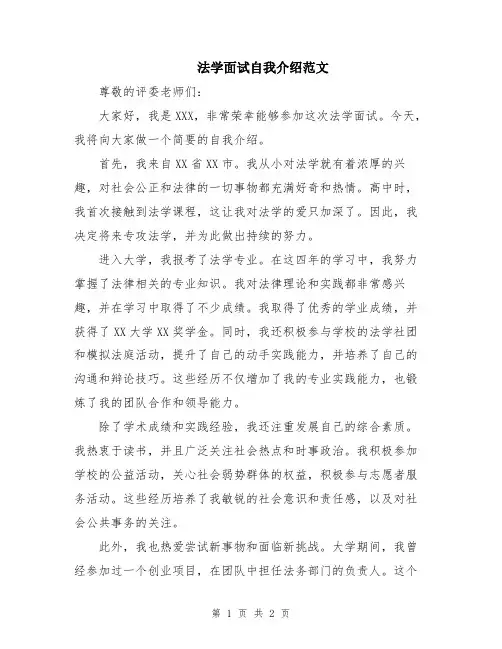 法学面试自我介绍范文

尊敬的评委老师们：

大家好，我是XXX，非常荣幸能够参加这次法学面试。今天，我将向大家做一个简要的自我介绍。

首先，我来自XX省XX市。我从小对法学就有着浓厚的兴趣，对社会公正和法律的一切事物都充满好奇和热情。高中时，我首次接触到法学课程，这让我对法学的爱只加深了。因此，我决定将来专攻法学，并为此做出持续的努力。

进入大学，我报考了法学专业。在这四年的学习中，我努力掌握了法律相关的专业知识。我对法律理论和实践都非常感兴趣，并在学习中取得了不少成绩。我取得了优秀的学业成绩，并获得了XX大学XX奖学金。同时，我还积极参与学校的法学社团和模拟法庭活动，提升了自己的动手实践能力，并培养了自己的沟通和辩论技巧。这些经历不仅增加了我的专业实践能力，也锻炼了我的团队合作和领导能力。

除了学术成绩和实践经验，我还注重发展自己的综合素质。我热衷于读书，并且广泛关注社会热点和时事政治。我积极参加学校的公益活动，关心社会弱势群体的权益，积极参与志愿者服务活动。这些经历培养了我敏锐的社会意识和责任感，以及对社会公共事务的关注。

此外，我也热爱尝试新事物和面临新挑战。大学期间，我曾经参加过一个创业项目，在团队中担任法务部门的负责人。这个

第 1 页 共 2 页